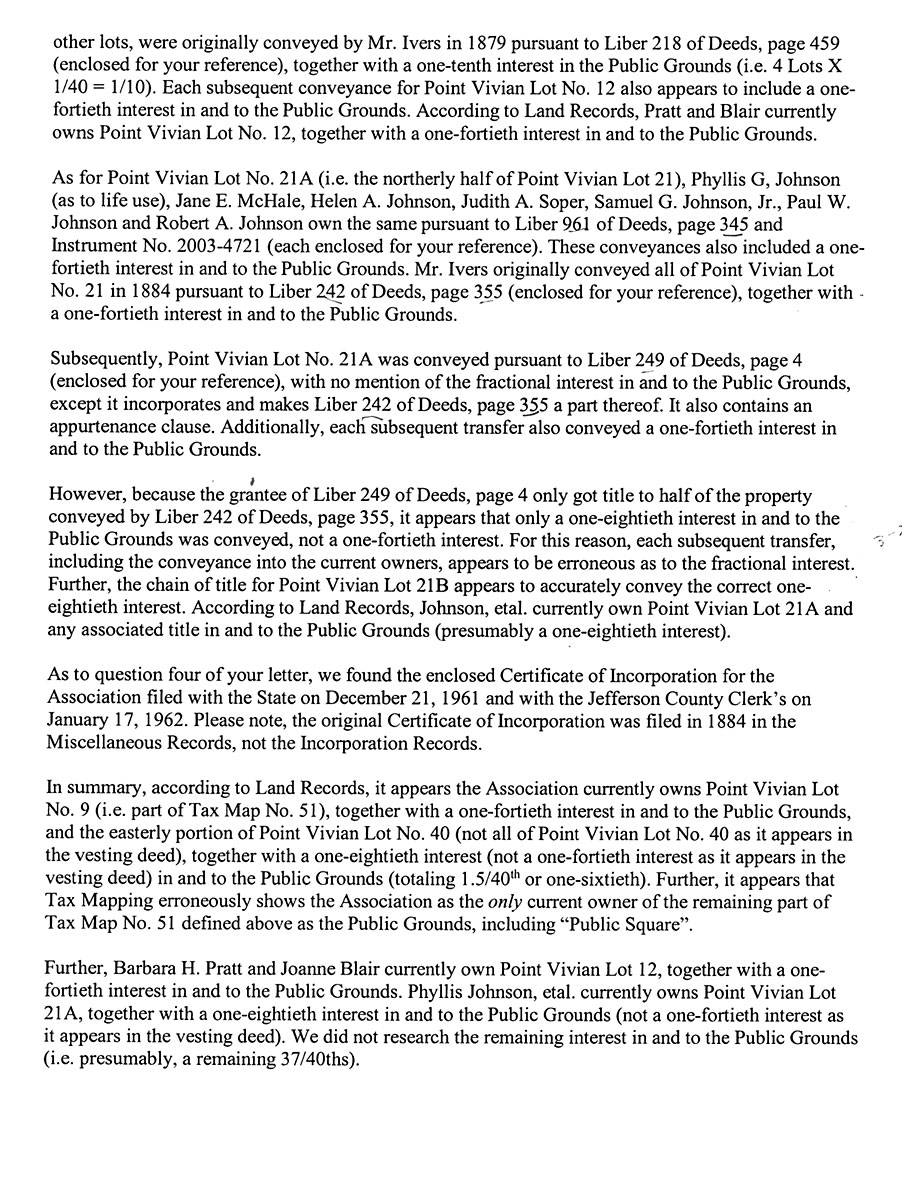 other lots, were originally conveyed by Mr. Ivers in 1879 pursuant to Liber 218 of Deeds, page 459 (enclosed for your reference), together with a one-tenth interest in the Public Grounds (i.e. 4 Lots X 1/40 = 1/10). Each subsequent conveyance for Point Vivian Lot No. 12 also appears to include a one-fortieth interest in and to the Public Grounds. According to Land Records, Pratt and Blair currently owns Point Vivian Lot No. 12, together with a one-fortieth interest in and to the Public Grounds.

As for Point Vivian Lot No. 21A (i.e. the northerly half of Point Vivian Lot 21), Phyllis G, Johnson (as to life use), Jane E. McHale, Helen A. Johnson, Judith A. Soper, Samuel G. Johnson, Jr., Paul W. Johnson and Robert A. Johnson own the same pursuant to Liber 961 of Deeds, page 345 and Instrument No. 2003-4721 (each enclosed for your reference). These conveyances also included a one-fortieth interest in and to the Public Grounds. Mr. Ivers originally conveyed all of Point Vivian Lot No. 21 in 1884 pursuant to Liber 242 of Deeds, page 355 (enclosed for your reference), together with a one-fortieth interest in and to the Public Grounds.

Subsequently, Point Vivian Lot No. 21A was conveyed pursuant to Liber 249 of Deeds, page 4 (enclosed for your reference), with no mention of the fractional interest in and to the Public Grounds, except it incorporates and makes Liber 242 of Deeds, page 355 a part thereof. It also contains an appurtenance clause. Additionally, each subsequent transfer also conveyed a one-fortieth interest in and to the Public Grounds.

However, because the grantee of Liber 249 of Deeds, page 4 only got title to half of the property conveyed by Liber 242 of Deeds, page 355, it appears that only a one-eightieth interest in and to the Public Grounds was conveyed, not a one-fortieth interest. For this reason, each subsequent transfer, including the conveyance into the current owners, appears to be erroneous as to the fractional interest. Further, the chain of title for Point Vivian Lot 21B appears to accurately convey the correct one-eightieth interest. According to Land Records, Johnson, etal. currently own Point Vivian Lot 21A and any associated title in and to the Public Grounds (presumably a one-eightieth interest).

As to question four of your letter, we found the enclosed Certificate of Incorporation for the Association filed with the State on December 21, 1961 and with the Jefferson County Clerk's on January 17, 1962. Please note, the original Certificate of Incorporation was filed in 1884 in the Miscellaneous Records, not the Incorporation Records.

In summary, according to Land Records, it appears the Association currently owns Point Vivian Lot No. 9 (i.e. part of Tax Map No. 51), together with a one-fortieth interest in and to the Public Grounds, and the easterly portion of Point Vivian Lot No. 40 (not all of Point Vivian Lot No. 40 as it appears in the vesting deed), together with a one-eightieth interest (not a one-fortieth interest as it appears in the vesting deed) in and to the Public Grounds (totaling 1.5/40$^{th}$ or one-sixtieth). Further, it appears that Tax Mapping erroneously shows the Association as the only current owner of the remaining part of Tax Map No. 51 defined above as the Public Grounds, including "Public Square".

Further, Barbara H. Pratt and Joanne Blair currently own Point Vivian Lot 12, together with a one-fortieth interest in and to the Public Grounds. Phyllis Johnson, etal. currently owns Point Vivian Lot 21A, together with a one-eightieth interest in and to the Public Grounds (not a one-fortieth interest as it appears in the vesting deed). We did not research the remaining interest in and to the Public Grounds (i.e. presumably, a remaining 37/40ths).